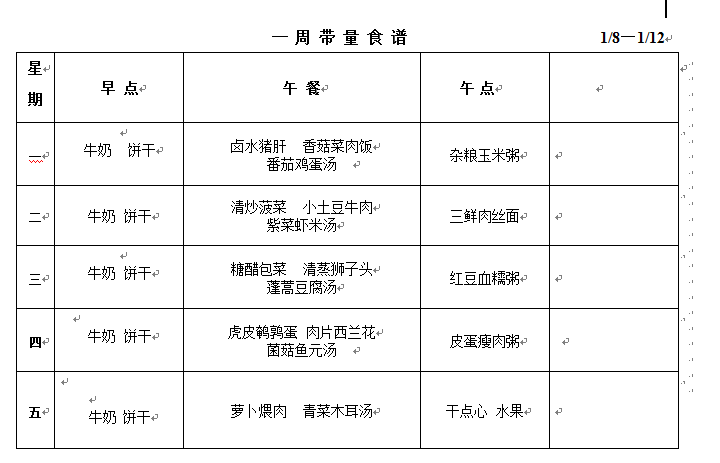 一周带量食谱 1/8—1/12

| 星期 | 早点 | 午餐 | 午点 | |
|---|---|---|---|---|
| 一 | 牛奶 饼干 | 卤水猪肝 香菇菜肉饭 番茄鸡蛋汤 | 杂粮玉米粥 | |
| 二 | 牛奶 饼干 | 清炒菠菜 小土豆牛肉 紫菜虾米汤 | 三鲜肉丝面 | |
| 三 | 牛奶 饼干 | 糖醋包菜 清蒸狮子头 蓬蒿豆腐汤 | 红豆血糯粥 | |
| 四 | 牛奶 饼干 | 虎皮鹌鹑蛋 肉片西兰花 菌菇鱼元汤 | 皮蛋瘦肉粥 | |
| 五 | 牛奶 饼干 | 萝卜煨肉 青菜木耳汤 | 干点心 水果 | |